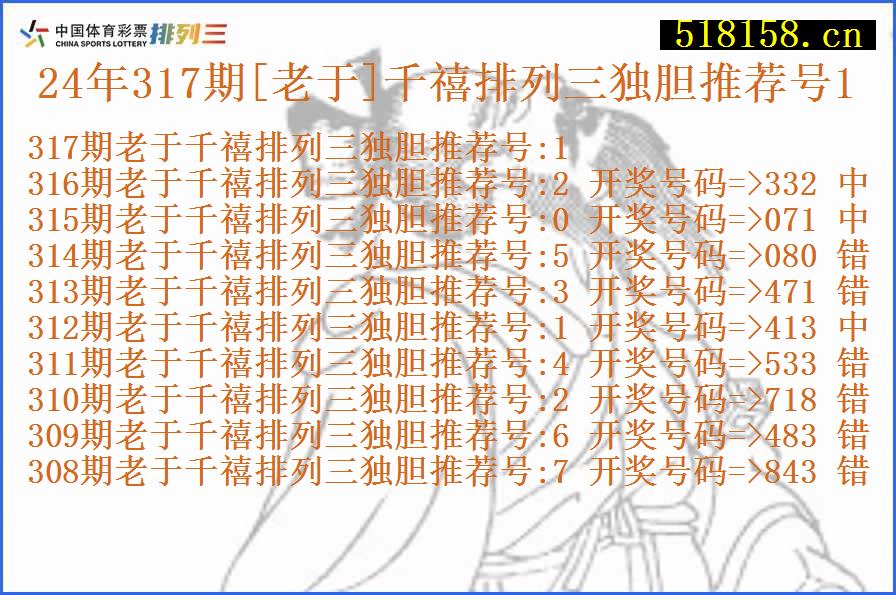 中国体育彩票 CHINA SPORTS LOTTERY 排列三

518158.cn

24年317期[老于]千禧排列三独胆推荐号1

317期老于千禧排列三独胆推荐号:1
316期老于千禧排列三独胆推荐号:2 开奖号码=>332 中
315期老于千禧排列三独胆推荐号:0 开奖号码=>071 中
314期老于千禧排列三独胆推荐号:5 开奖号码=>080 错
313期老于千禧排列三独胆推荐号:3 开奖号码=>471 错
312期老于千禧排列三独胆推荐号:1 开奖号码=>413 中
311期老于千禧排列三独胆推荐号:4 开奖号码=>533 错
310期老于千禧排列三独胆推荐号:2 开奖号码=>718 错
309期老于千禧排列三独胆推荐号:6 开奖号码=>483 错
308期老于千禧排列三独胆推荐号:7 开奖号码=>843 错